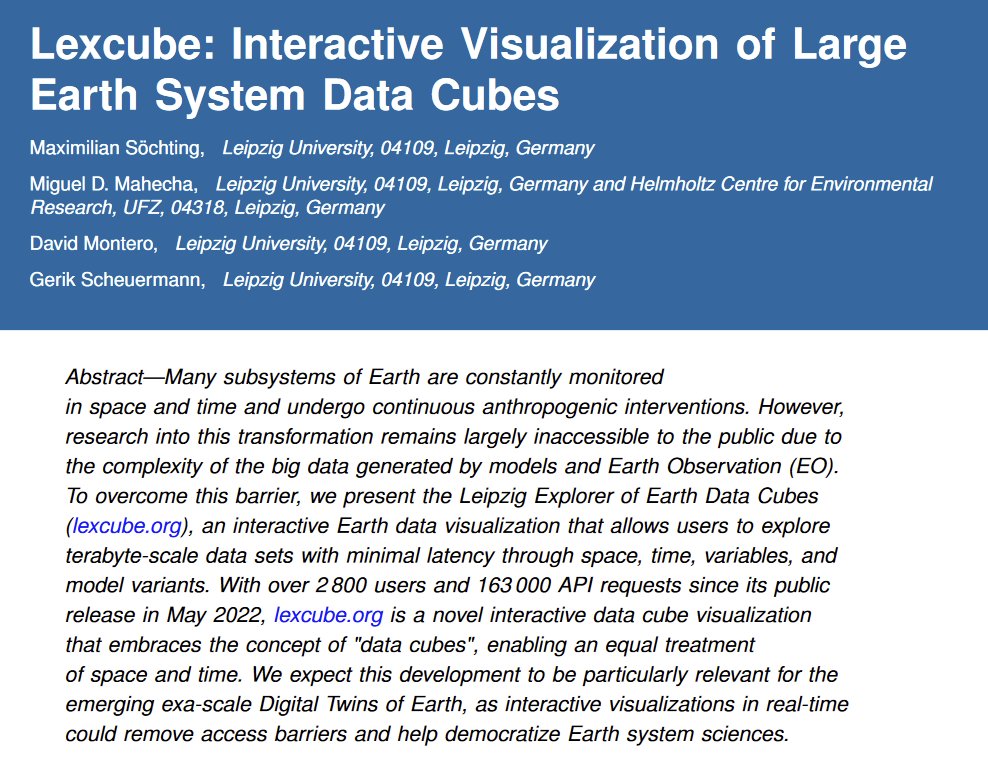 Lexcube: Interactive Visualization of Large Earth System Data Cubes

Maximilian Söchting, Leipzig University, 04109, Leipzig, Germany

Miguel D. Mahecha, Leipzig University, 04109, Leipzig, Germany and Helmholtz Centre for Environmental Research, UFZ, 04318, Leipzig, Germany

David Montero, Leipzig University, 04109, Leipzig, Germany

Gerik Scheuermann, Leipzig University, 04109, Leipzig, Germany

Abstract—Many subsystems of Earth are constantly monitored in space and time and undergo continuous anthropogenic interventions. However, research into this transformation remains largely inaccessible to the public due to the complexity of the big data generated by models and Earth Observation (EO). To overcome this barrier, we present the Leipzig Explorer of Earth Data Cubes (lexcube.org), an interactive Earth data visualization that allows users to explore terabyte-scale data sets with minimal latency through space, time, variables, and model variants. With over 2 800 users and 163 000 API requests since its public release in May 2022, lexcube.org is a novel interactive data cube visualization that embraces the concept of "data cubes", enabling an equal treatment of space and time. We expect this development to be particularly relevant for the emerging exa-scale Digital Twins of Earth, as interactive visualizations in real-time could remove access barriers and help democratize Earth system sciences.